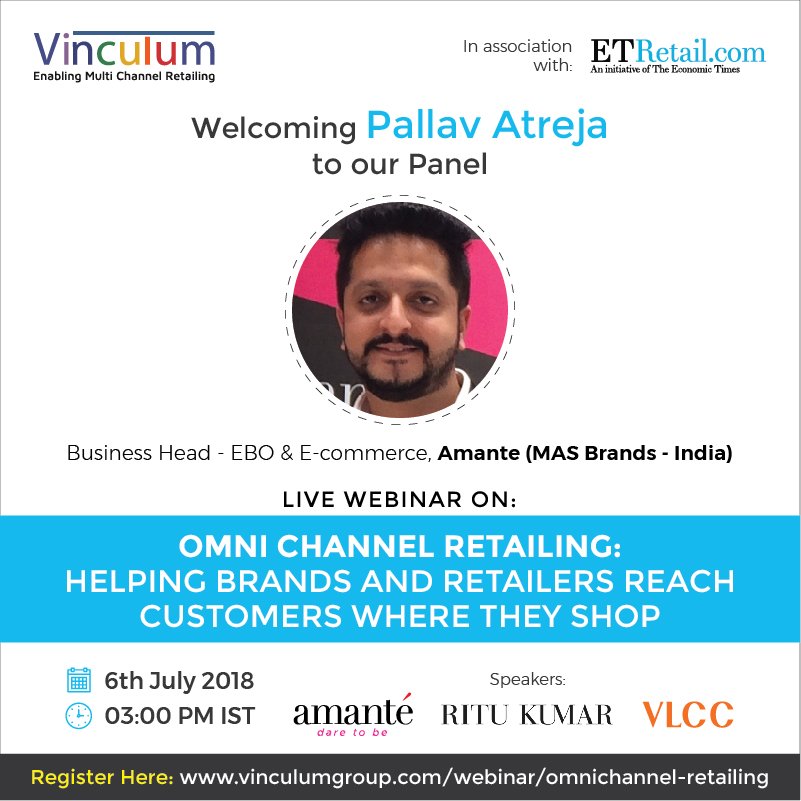 Vinculum
Enabling Multi Channel Retailing

In association with: ETRetail.com
An initiative of The Economic Times

Welcoming Pallav Atreja to our Panel

Business Head - EBO & E-commerce, Amante (MAS Brands - India)

LIVE WEBINAR ON:

OMNI CHANNEL RETAILING: HELPING BRANDS AND RETAILERS REACH CUSTOMERS WHERE THEY SHOP

6th July 2018
03:00 PM IST

Speakers:
amanté
dare to be
RITU KUMAR
VLCC

Register Here: www.vinculumgroup.com/webinar/omnichannel-retailing